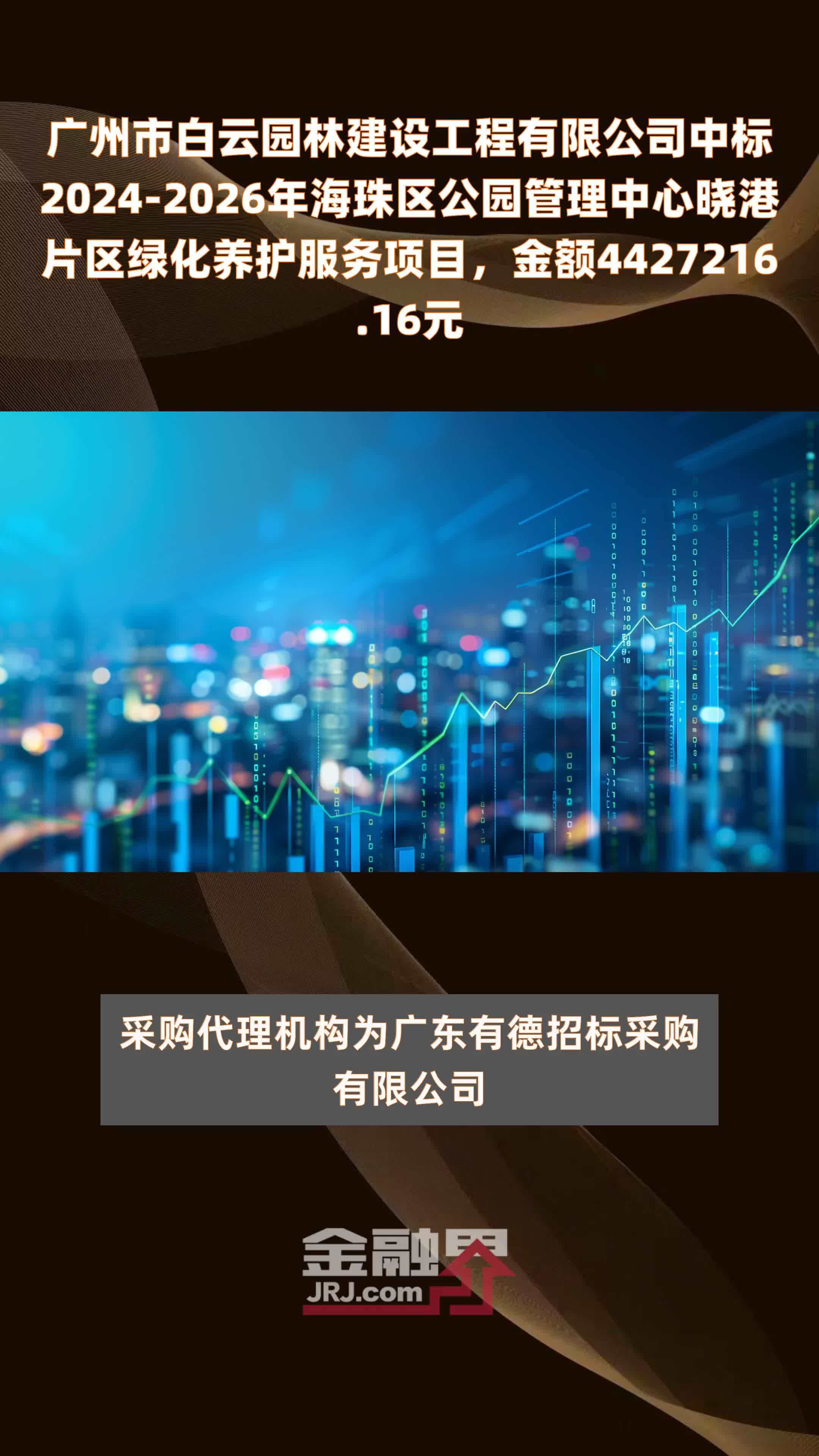 广州市白云园林建设工程有限公司中标2024-2026年海珠区公园管理中心晓港片区绿化养护服务项目，金额4427216.16元

采购代理机构为广东有德招标采购有限公司

金融界
JRJ.com